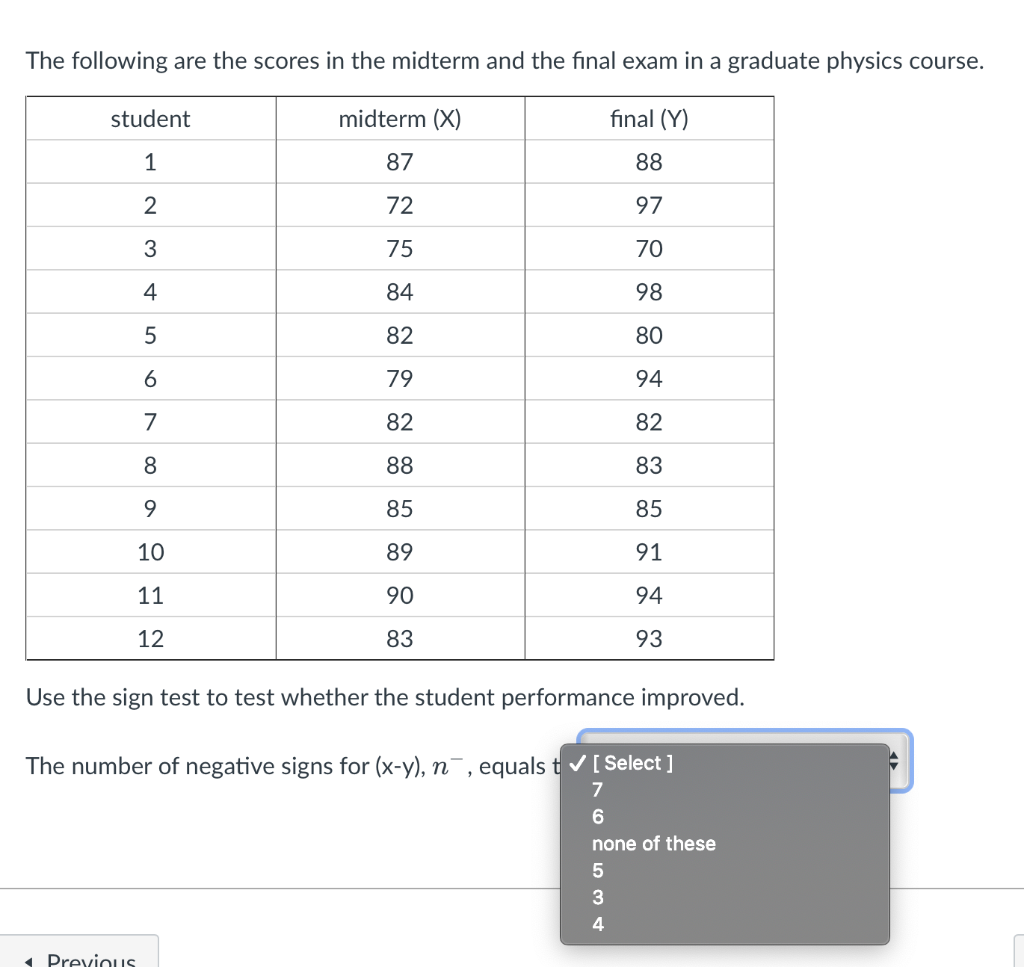 The following are the scores in the midterm and the final exam in a graduate physics course.

| student | midterm (X) | final (Y) |
|---|---|---|
| 1 | 87 | 88 |
| 2 | 72 | 97 |
| 3 | 75 | 70 |
| 4 | 84 | 98 |
| 5 | 82 | 80 |
| 6 | 79 | 94 |
| 7 | 82 | 82 |
| 8 | 88 | 83 |
| 9 | 85 | 85 |
| 10 | 89 | 91 |
| 11 | 90 | 94 |
| 12 | 83 | 93 |

Use the sign test to test whether the student performance improved.

The number of negative signs for (x-y), $n^-$, equals t

✓ [ Select ]
7
6
none of these
5
3
4

◂ Previous